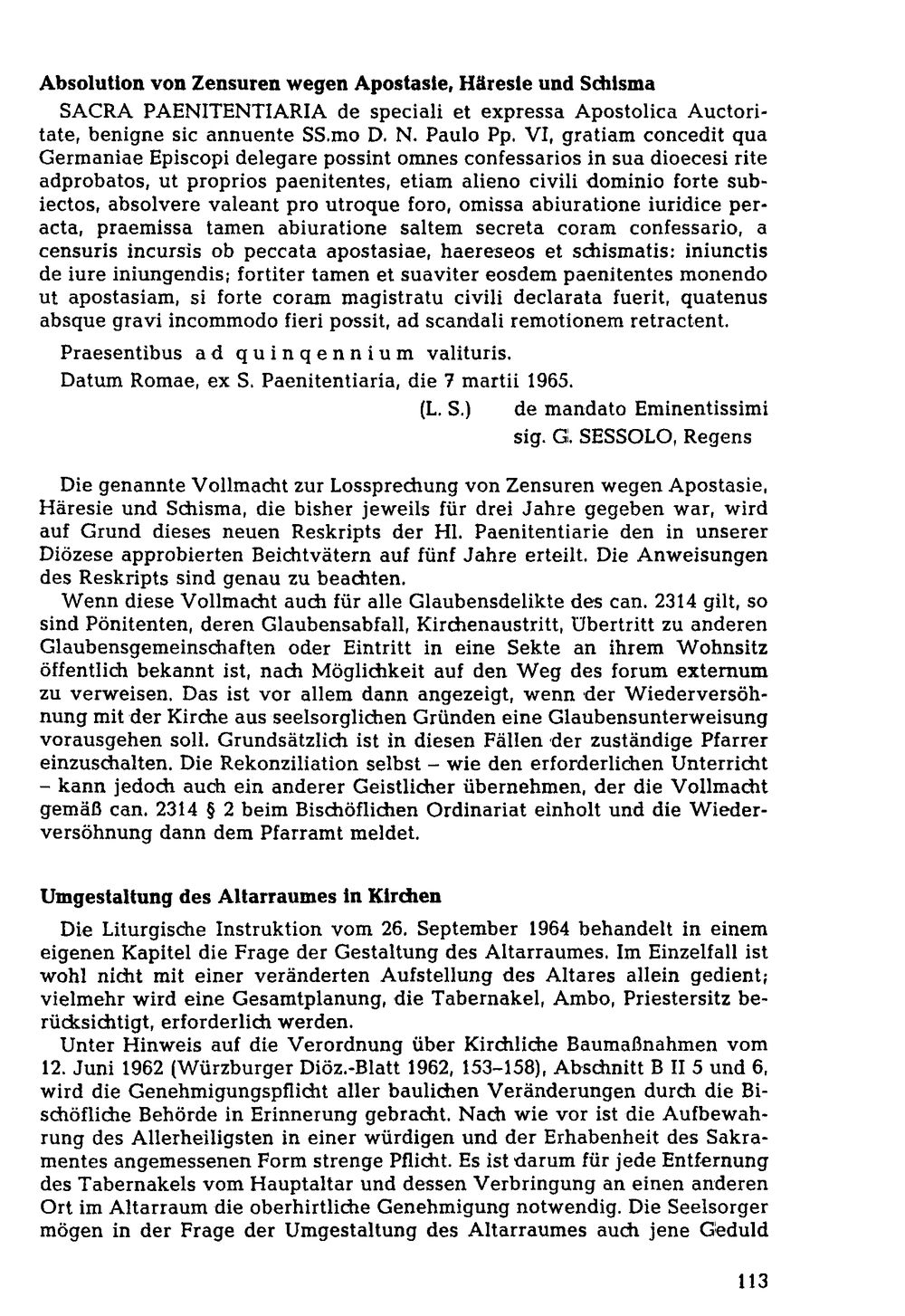 Absolution von Zensuren wegen Apostasie, Häresie und Schisma

SACRA PAENITENTIARIA de speciali et expressa Apostolica Auctoritate, benigne sic annuente SS.mo D. N. Paulo Pp. VI, gratiam concedit qua Germaniae Episcopi delegare possint omnes confessarios in sua dioecesi rite adprobatos, ut proprios paenitentes, etiam alieno civili dominio forte subiectos, absolvere valeant pro utroque foro, omissa abiuratione iuridice peracta, praemissa tamen abiuratione saltem secreta coram confessario, a censuris incursis ob peccata apostasiae, haereseos et schismatis: iniunctis de iure iniungendis; fortiter tamen et suaviter eosdem paenitentes monendo ut apostasiam, si forte coram magistratu civili declarata fuerit, quatenus absque gravi incommodo fieri possit, ad scandali remotionem retractent.

Praesentibus ad quinqennium valituris.

Datum Romae, ex S. Paenitentiaria, die 7 martii 1965.

(L. S.) de mandato Eminentissimi
sig. G. SESSOLO, Regens

Die genannte Vollmacht zur Lossprechung von Zensuren wegen Apostasie, Häresie und Schisma, die bisher jeweils für drei Jahre gegeben war, wird auf Grund dieses neuen Reskripts der Hl. Paenitentiarie den in unserer Diözese approbierten Beichtvätern auf fünf Jahre erteilt. Die Anweisungen des Reskripts sind genau zu beachten.

Wenn diese Vollmacht auch für alle Glaubensdelikte des can. 2314 gilt, so sind Pönitenten, deren Glaubensabfall, Kirchenaustritt, Übertritt zu anderen Glaubensgemeinschaften oder Eintritt in eine Sekte an ihrem Wohnsitz öffentlich bekannt ist, nach Möglichkeit auf den Weg des forum externum zu verweisen. Das ist vor allem dann angezeigt, wenn der Wiederversöhnung mit der Kirche aus seelsorglichen Gründen eine Glaubensunterweisung vorausgehen soll. Grundsätzlich ist in diesen Fällen der zuständige Pfarrer einzuschalten. Die Rekonziliation selbst – wie den erforderlichen Unterricht – kann jedoch auch ein anderer Geistlicher übernehmen, der die Vollmacht gemäß can. 2314 § 2 beim Bischöflichen Ordinariat einholt und die Wiederversöhnung dann dem Pfarramt meldet.

Umgestaltung des Altarraumes in Kirchen

Die Liturgische Instruktion vom 26. September 1964 behandelt in einem eigenen Kapitel die Frage der Gestaltung des Altarraumes. Im Einzelfall ist wohl nicht mit einer veränderten Aufstellung des Altares allein gedient; vielmehr wird eine Gesamtplanung, die Tabernakel, Ambo, Priestersitz berücksichtigt, erforderlich werden.

Unter Hinweis auf die Verordnung über Kirchliche Baumaßnahmen vom 12. Juni 1962 (Würzburger Diöz.-Blatt 1962, 153–158), Abschnitt B II 5 und 6, wird die Genehmigungspflicht aller baulichen Veränderungen durch die Bischöfliche Behörde in Erinnerung gebracht. Nach wie vor ist die Aufbewahrung des Allerheiligsten in einer würdigen und der Erhabenheit des Sakramentes angemessenen Form strenge Pflicht. Es ist darum für jede Entfernung des Tabernakels vom Hauptaltar und dessen Verbringung an einen anderen Ort im Altarraum die oberhirtliche Genehmigung notwendig. Die Seelsorger mögen in der Frage der Umgestaltung des Altarraumes auch jene Geduld

113